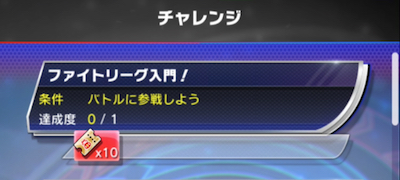 チャレンジ

ファイトリーグ入門！

条件　バトルに参戦しよう

達成度　0 / 1

x10